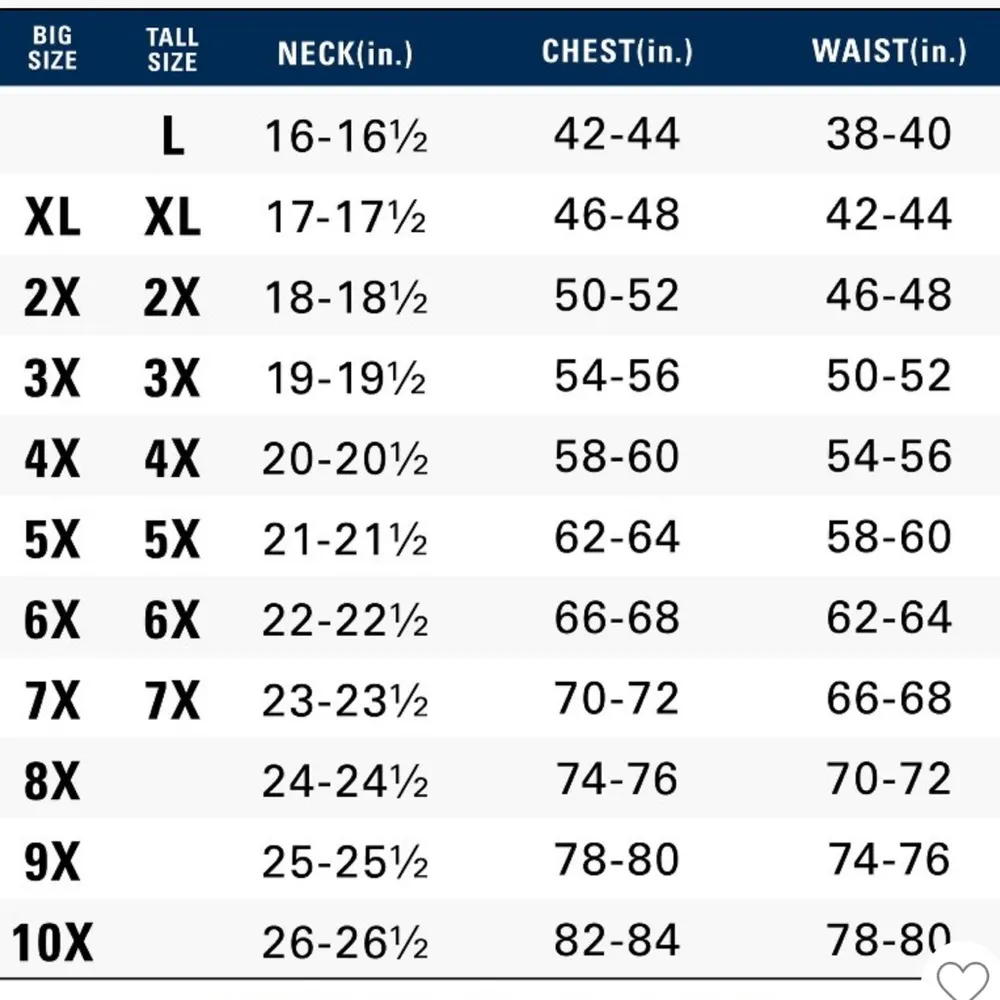 | BIG SIZE | TALL SIZE | NECK(in.) | CHEST(in.) | WAIST(in.) |
|---|---|---|---|---|
| | L | 16-16½ | 42-44 | 38-40 |
| XL | XL | 17-17½ | 46-48 | 42-44 |
| 2X | 2X | 18-18½ | 50-52 | 46-48 |
| 3X | 3X | 19-19½ | 54-56 | 50-52 |
| 4X | 4X | 20-20½ | 58-60 | 54-56 |
| 5X | 5X | 21-21½ | 62-64 | 58-60 |
| 6X | 6X | 22-22½ | 66-68 | 62-64 |
| 7X | 7X | 23-23½ | 70-72 | 66-68 |
| 8X | | 24-24½ | 74-76 | 70-72 |
| 9X | | 25-25½ | 78-80 | 74-76 |
| 10X | | 26-26½ | 82-84 | 78-80 |